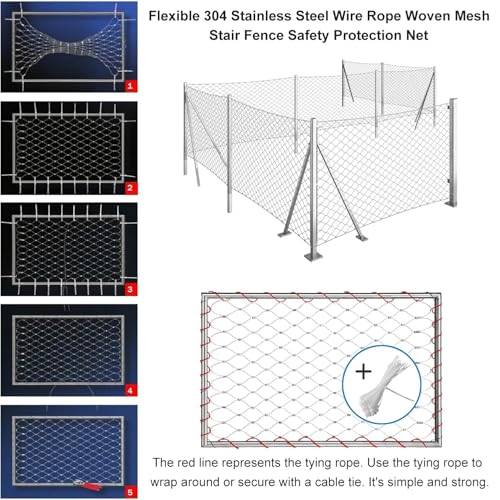 1

2

3

4

5

Flexible 304 Stainless Steel Wire Rope Woven Mesh Stair Fence Safety Protection Net

+

The red line represents the tying rope. Use the tying rope to wrap around or secure with a cable tie. It's simple and strong.